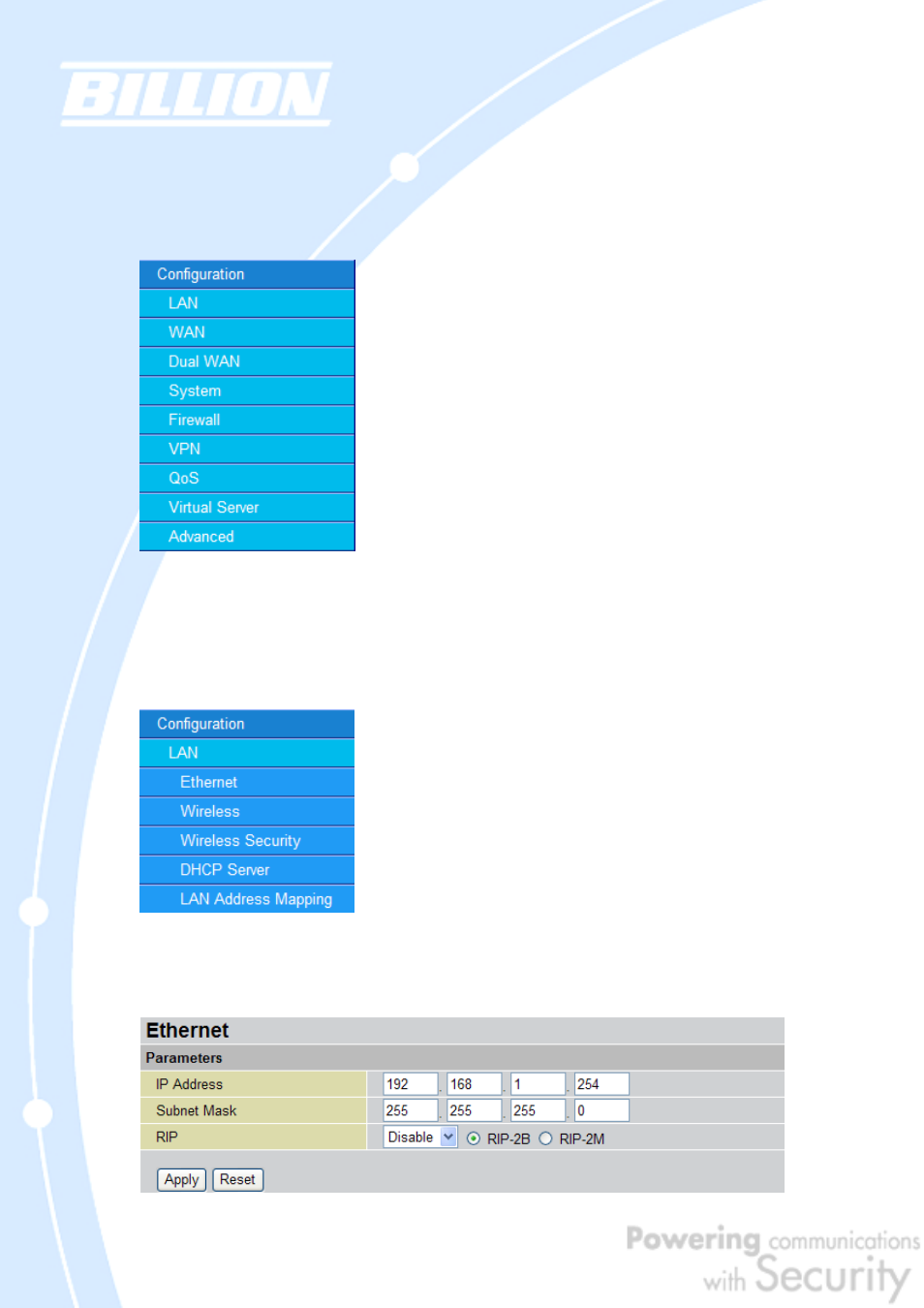 BILLION

Configuration
LAN
WAN
Dual WAN
System
Firewall
VPN
QoS
Virtual Server
Advanced

Configuration
LAN
Ethernet
Wireless
Wireless Security
DHCP Server
LAN Address Mapping

Ethernet

Parameters

| IP Address | 192 . 168 . 1 . 254 |
|---|---|
| Subnet Mask | 255 . 255 . 255 . 0 |
| RIP | Disable RIP-2B RIP-2M |

Apply Reset

Powering communications with Security